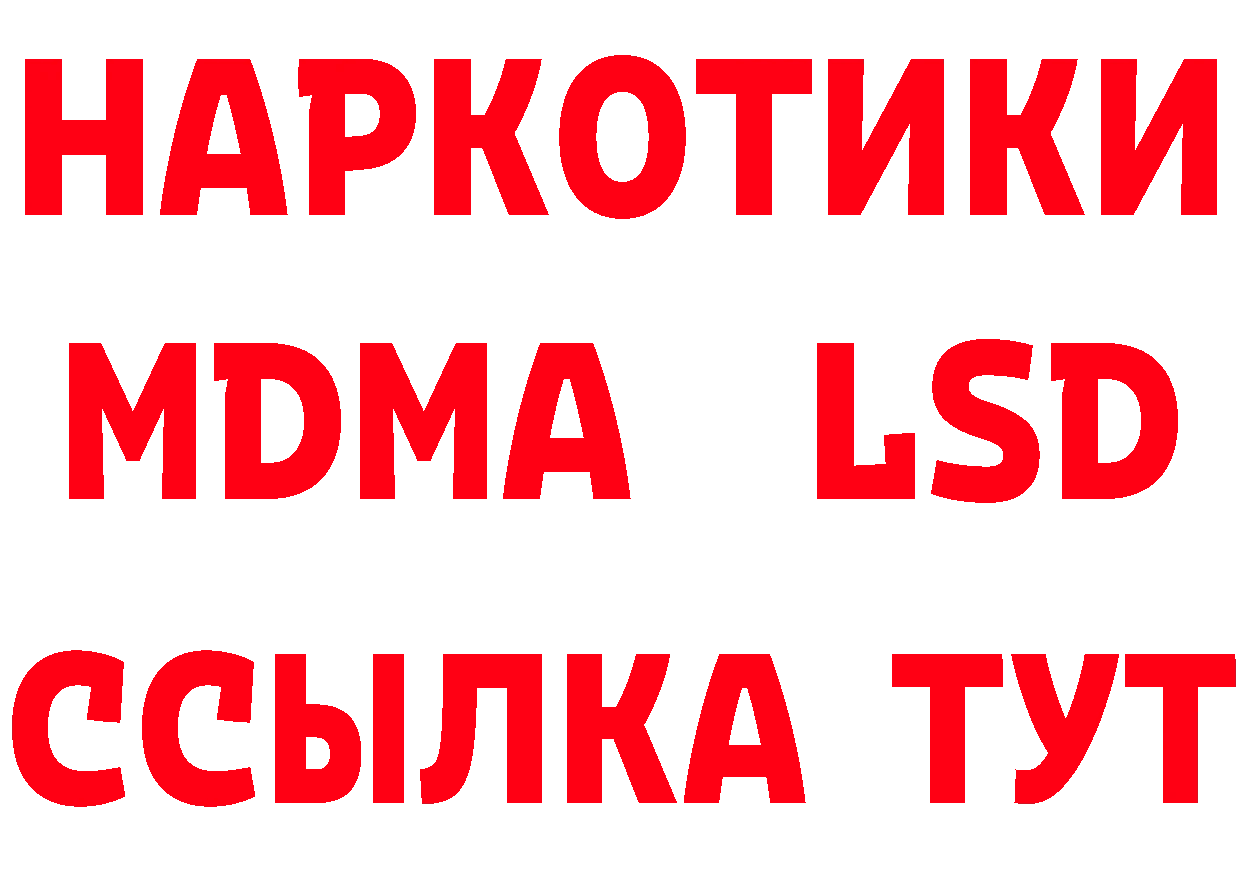 НАРКОТИКИ
MDMA LSD
ССЫЛКА ТУТ